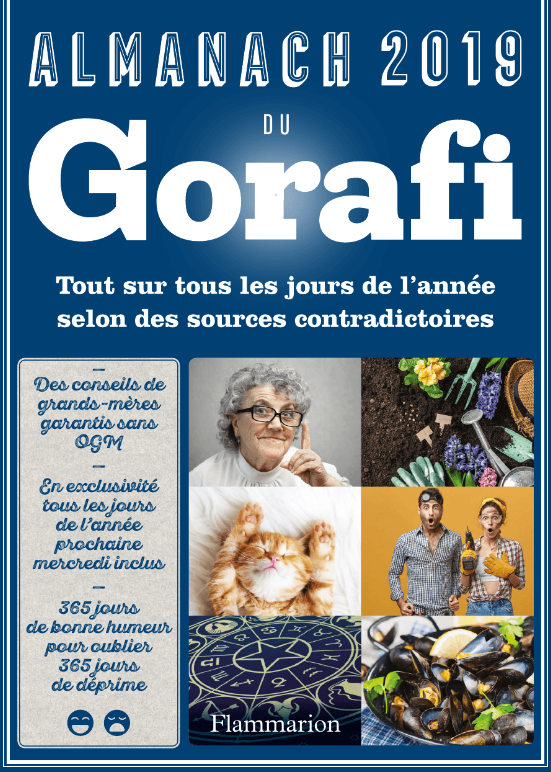 ALMANACH 2019

DU

Gorafi

Tout sur tous les jours de l'année selon des sources contradictoires

-
Des conseils de grands-mères garantis sans OGM

-
En exclusivité tous les jours de l'année prochaine mercredi inclus

-
365 jours de bonne humeur pour oublier 365 jours de déprime

Flammarion